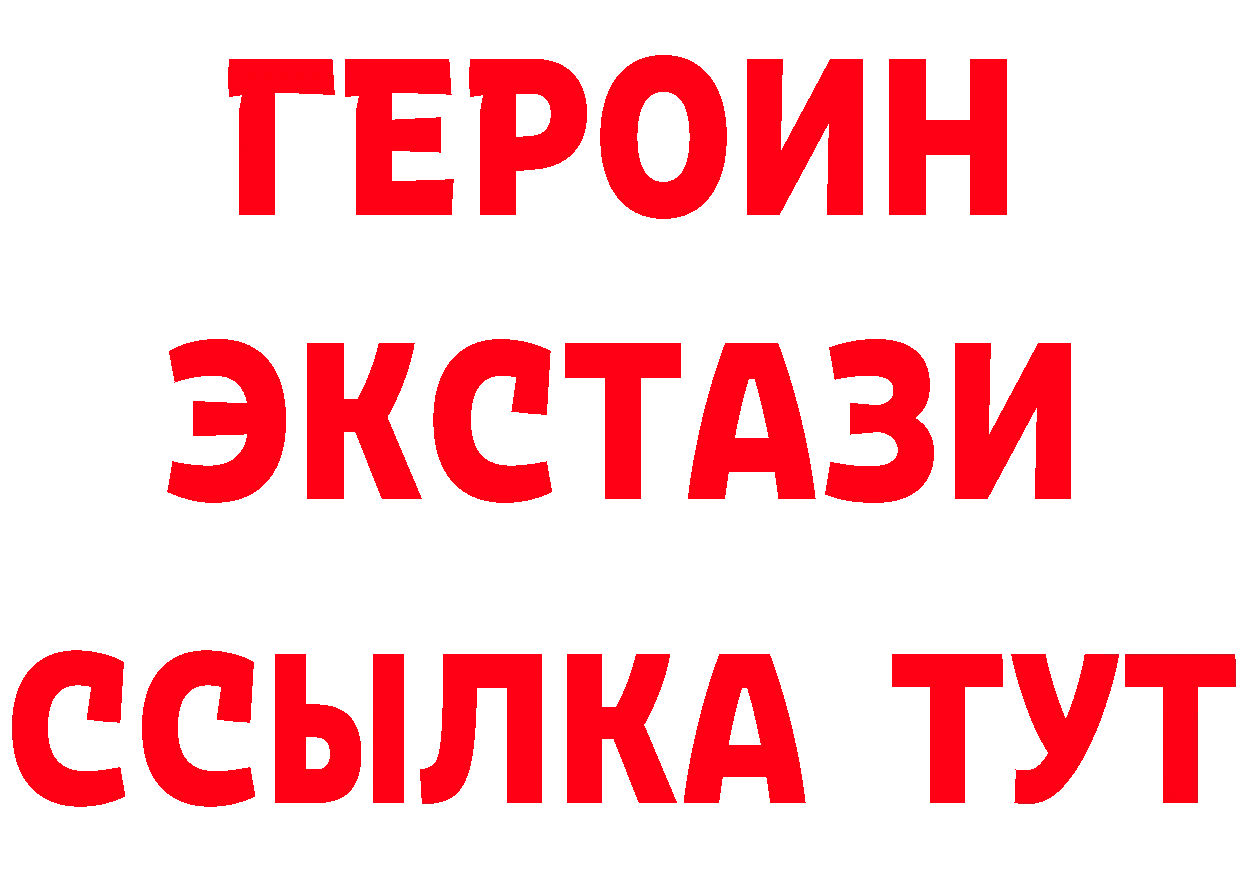 ГЕРОИН
ЭКСТАЗИ
ССЫЛКА ТУТ